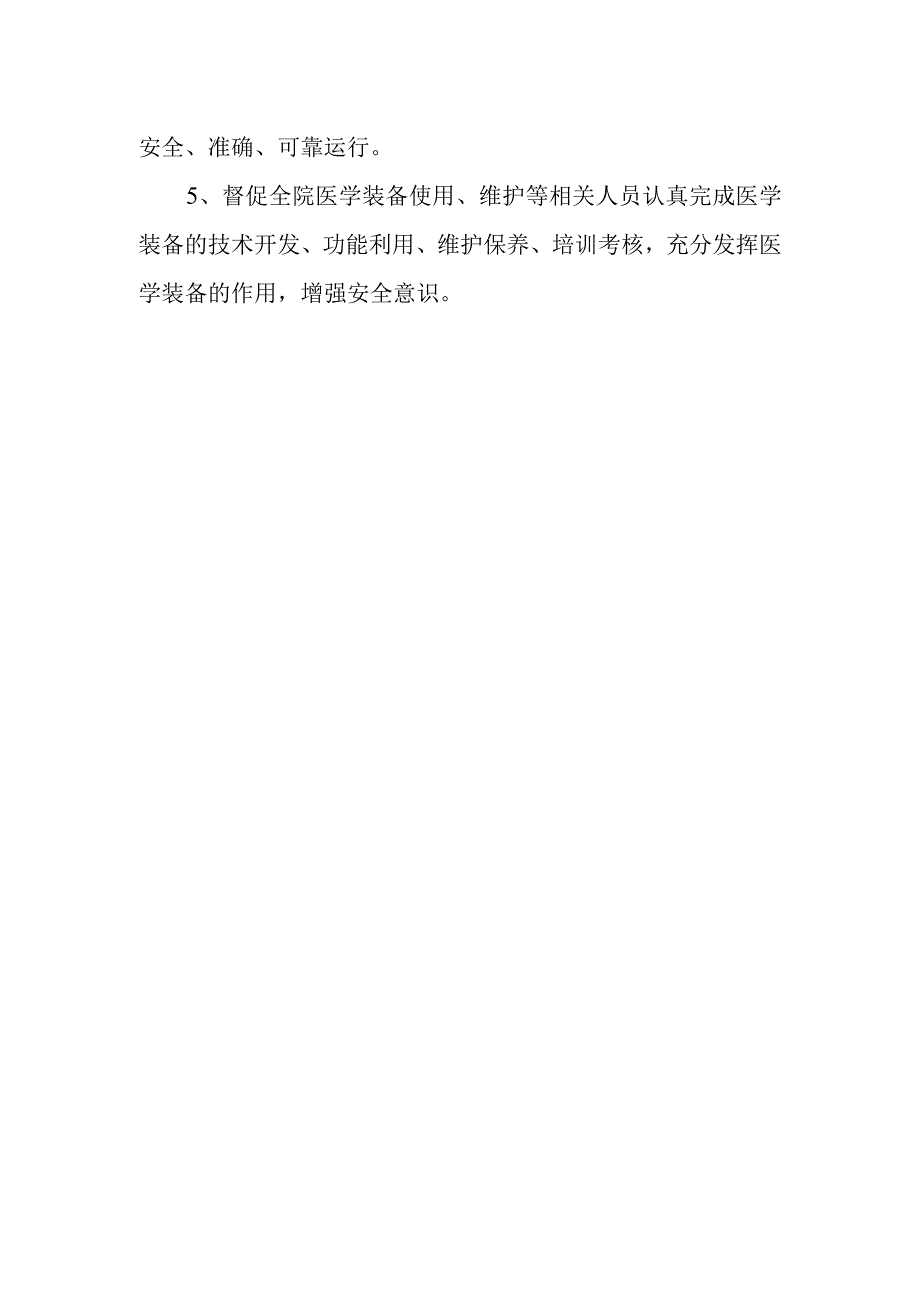 安全、准确、可靠运行。

5、督促全院医学装备使用、维护等相关人员认真完成医学装备的技术开发、功能利用、维护保养、培训考核，充分发挥医学装备的作用，增强安全意识。